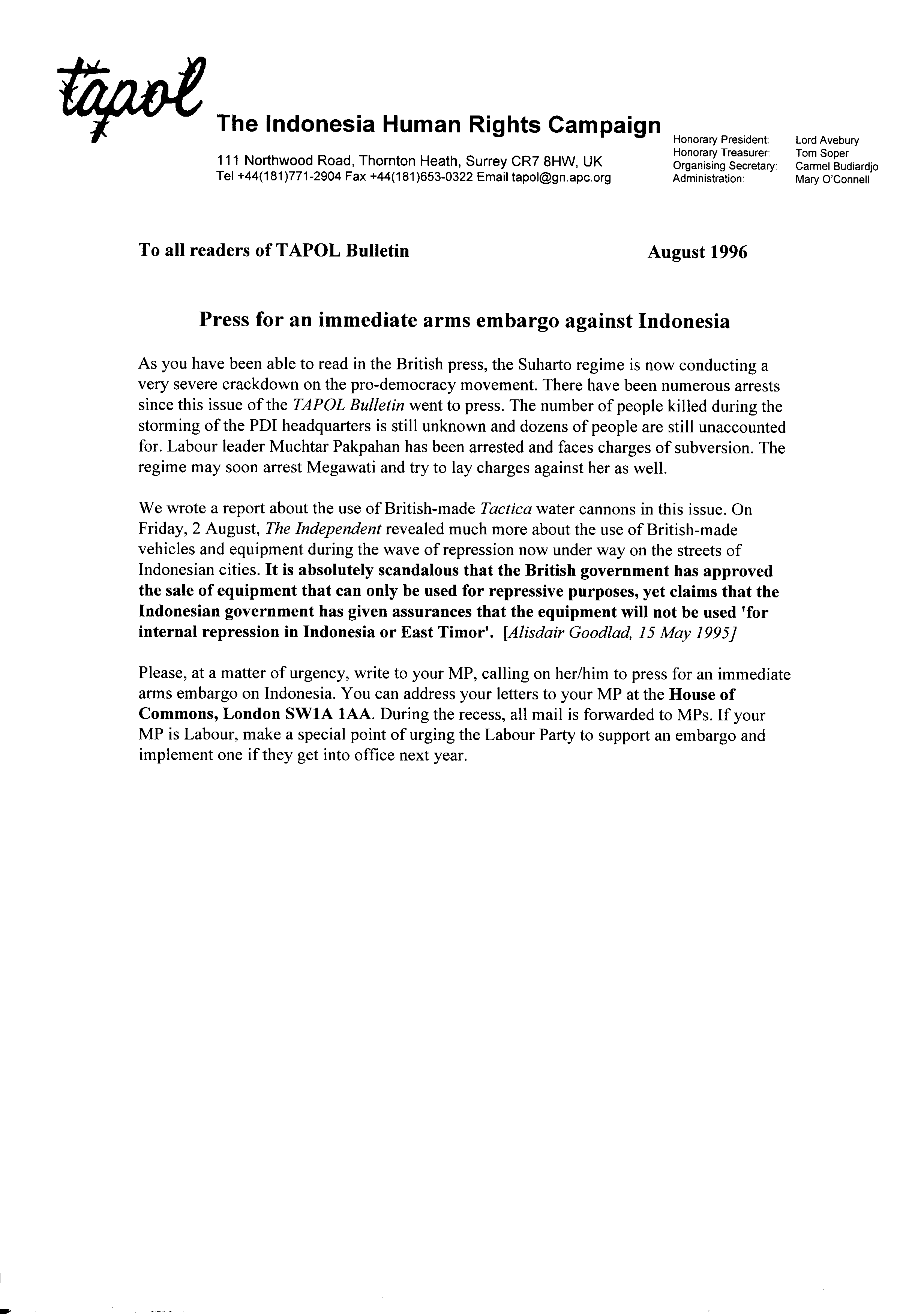 tapol

The Indonesia Human Rights Campaign

111 Northwood Road, Thornton Heath, Surrey CR7 8HW, UK
Tel +44(181)771-2904 Fax +44(181)653-0322 Email tapol@gn.apc.org

Honorary President: Lord Avebury
Honorary Treasurer: Tom Soper
Organising Secretary: Carmel Budiardjo
Administration: Mary O'Connell

To all readers of TAPOL Bulletin

August 1996

Press for an immediate arms embargo against Indonesia

As you have been able to read in the British press, the Suharto regime is now conducting a very severe crackdown on the pro-democracy movement. There have been numerous arrests since this issue of the TAPOL Bulletin went to press. The number of people killed during the storming of the PDI headquarters is still unknown and dozens of people are still unaccounted for. Labour leader Muchtar Pakpahan has been arrested and faces charges of subversion. The regime may soon arrest Megawati and try to lay charges against her as well.

We wrote a report about the use of British-made Tactica water cannons in this issue. On Friday, 2 August, The Independent revealed much more about the use of British-made vehicles and equipment during the wave of repression now under way on the streets of Indonesian cities. It is absolutely scandalous that the British government has approved the sale of equipment that can only be used for repressive purposes, yet claims that the Indonesian government has given assurances that the equipment will not be used 'for internal repression in Indonesia or East Timor'. [Alisdair Goodlad, 15 May 1995]

Please, at a matter of urgency, write to your MP, calling on her/him to press for an immediate arms embargo on Indonesia. You can address your letters to your MP at the House of Commons, London SW1A 1AA. During the recess, all mail is forwarded to MPs. If your MP is Labour, make a special point of urging the Labour Party to support an embargo and implement one if they get into office next year.